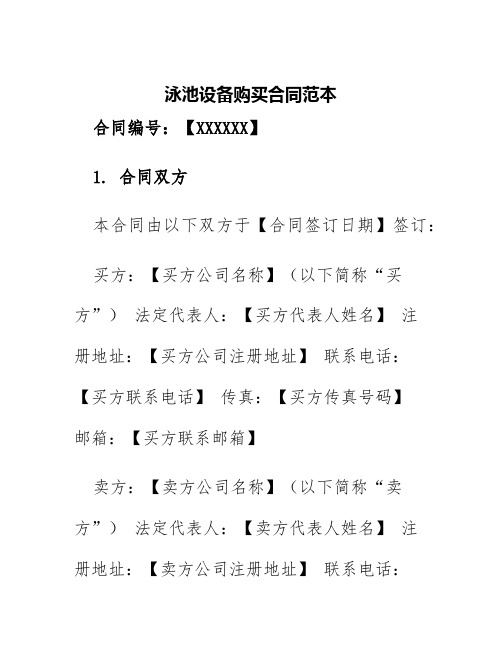 泳池设备购买合同范本

合同编号：【XXXXXX】

1. 合同双方

本合同由以下双方于【合同签订日期】签订：

买方：【买方公司名称】（以下简称“买方”） 法定代表人：【买方代表人姓名】 注册地址：【买方公司注册地址】 联系电话：【买方联系电话】 传真：【买方传真号码】 邮箱：【买方联系邮箱】

卖方：【卖方公司名称】（以下简称“卖方”） 法定代表人：【卖方代表人姓名】 注册地址：【卖方公司注册地址】 联系电话：